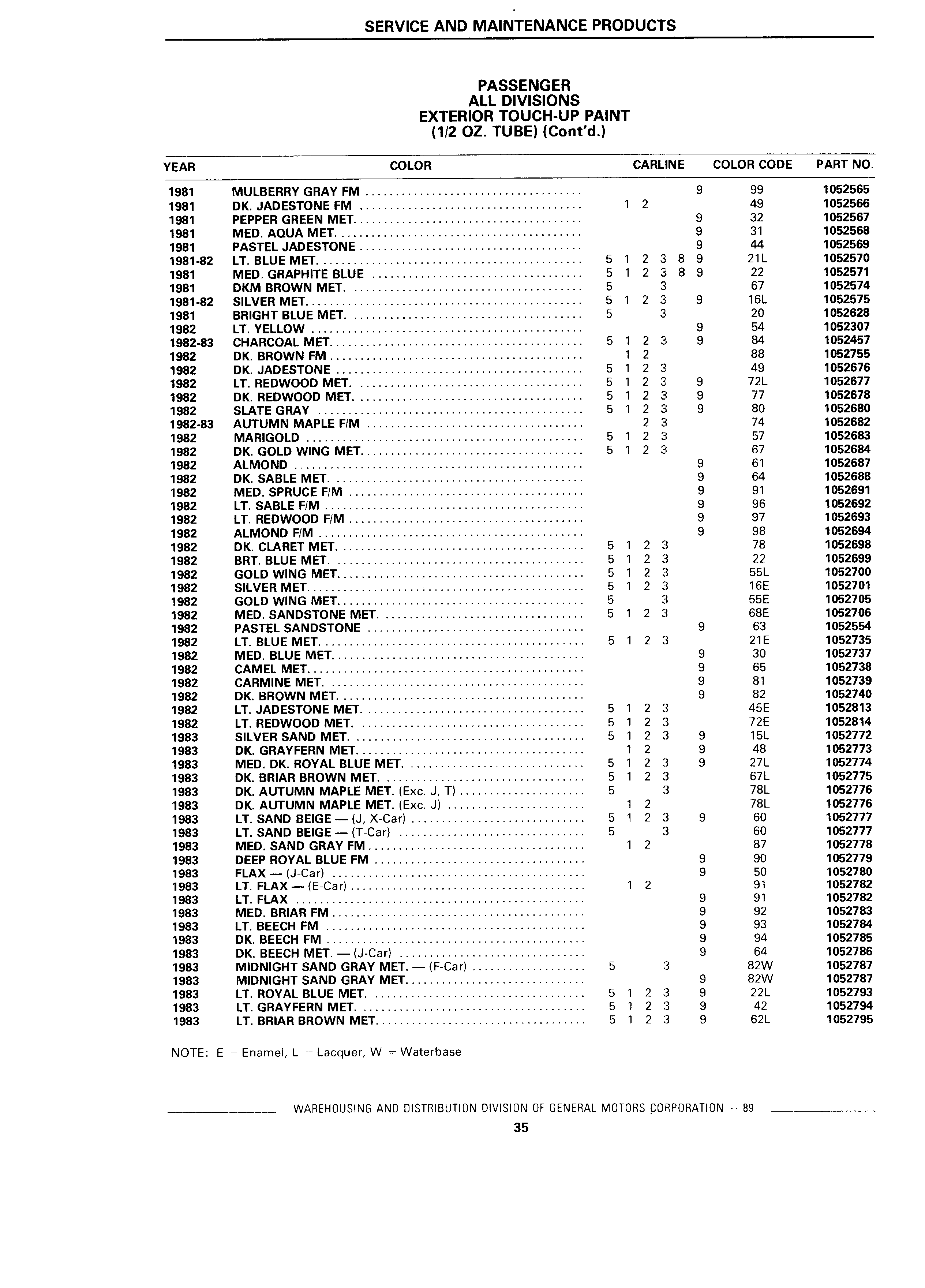 SERVICE AND MAINTENANCE PRODUCTS

PASSENGER
ALL DIVISIONS
EXTERIOR TOUCH-UP PAINT
(1/2 OZ. TUBE) (Cont'd.)

| YEAR | COLOR | CARLINE | COLOR CODE | PART NO. |
|---|---|---|---|---|
| 1981 | MULBERRY GRAY FM | 9 | 99 | 1052565 |
| 1981 | DK. JADESTONE FM | 1 2 | 49 | 1052566 |
| 1981 | PEPPER GREEN MET. | 9 | 32 | 1052567 |
| 1981 | MED. AQUA MET. | 9 | 31 | 1052568 |
| 1981 | PASTEL JADESTONE | 9 | 44 | 1052569 |
| 1981-82 | LT. BLUE MET. | 5 1 2 3 8 9 | 21L | 1052570 |
| 1981 | MED. GRAPHITE BLUE | 5 1 2 3 8 9 | 22 | 1052571 |
| 1981 | DKM BROWN MET. | 5 3 | 67 | 1052574 |
| 1981-82 | SILVER MET. | 5 1 2 3 9 | 16L | 1052575 |
| 1981 | BRIGHT BLUE MET. | 5 3 | 20 | 1052628 |
| 1982 | LT. YELLOW | 9 | 54 | 1052307 |
| 1982-83 | CHARCOAL MET. | 5 1 2 3 9 | 84 | 1052457 |
| 1982 | DK. BROWN FM | 1 2 | 88 | 1052755 |
| 1982 | DK. JADESTONE | 5 1 2 3 | 49 | 1052676 |
| 1982 | LT. REDWOOD MET. | 5 1 2 3 9 | 72L | 1052677 |
| 1982 | DK. REDWOOD MET. | 5 1 2 3 9 | 77 | 1052678 |
| 1982 | SLATE GRAY | 5 1 2 3 9 | 80 | 1052680 |
| 1982-83 | AUTUMN MAPLE F/M | 2 3 | 74 | 1052682 |
| 1982 | MARIGOLD | 5 1 2 3 | 57 | 1052683 |
| 1982 | DK. GOLD WING MET. | 5 1 2 3 | 67 | 1052684 |
| 1982 | ALMOND | 9 | 61 | 1052687 |
| 1982 | DK. SABLE MET. | 9 | 64 | 1052688 |
| 1982 | MED. SPRUCE F/M | 9 | 91 | 1052691 |
| 1982 | LT. SABLE F/M | 9 | 96 | 1052692 |
| 1982 | LT. REDWOOD F/M | 9 | 97 | 1052693 |
| 1982 | ALMOND F/M | 9 | 98 | 1052694 |
| 1982 | DK. CLARET MET. | 5 1 2 3 | 78 | 1052698 |
| 1982 | BRT. BLUE MET. | 5 1 2 3 | 22 | 1052699 |
| 1982 | GOLD WING MET. | 5 1 2 3 | 55L | 1052700 |
| 1982 | SILVER MET. | 5 1 2 3 | 16E | 1052701 |
| 1982 | GOLD WING MET. | 5 3 | 55E | 1052705 |
| 1982 | MED. SANDSTONE MET. | 5 1 2 3 | 68E | 1052706 |
| 1982 | PASTEL SANDSTONE | 9 | 63 | 1052554 |
| 1982 | LT. BLUE MET. | 5 1 2 3 | 21E | 1052735 |
| 1982 | MED. BLUE MET. | 9 | 30 | 1052737 |
| 1982 | CAMEL MET. | 9 | 65 | 1052738 |
| 1982 | CARMINE MET. | 9 | 81 | 1052739 |
| 1982 | DK. BROWN MET. | 9 | 82 | 1052740 |
| 1982 | LT. JADESTONE MET. | 5 1 2 3 | 45E | 1052813 |
| 1982 | LT. REDWOOD MET. | 5 1 2 3 | 72E | 1052814 |
| 1983 | SILVER SAND MET. | 5 1 2 3 9 | 15L | 1052772 |
| 1983 | DK. GRAYFERN MET. | 1 2 9 | 48 | 1052773 |
| 1983 | MED. DK. ROYAL BLUE MET. | 5 1 2 3 9 | 27L | 1052774 |
| 1983 | DK. BRIAR BROWN MET. | 5 1 2 3 | 67L | 1052775 |
| 1983 | DK. AUTUMN MAPLE MET. (Exc. J, T) | 5 3 | 78L | 1052776 |
| 1983 | DK. AUTUMN MAPLE MET. (Exc. J) | 1 2 | 78L | 1052776 |
| 1983 | LT. SAND BEIGE — (J, X-Car) | 5 1 2 3 9 | 60 | 1052777 |
| 1983 | LT. SAND BEIGE — (T-Car) | 5 3 | 60 | 1052777 |
| 1983 | MED. SAND GRAY FM | 1 2 | 87 | 1052778 |
| 1983 | DEEP ROYAL BLUE FM | 9 | 90 | 1052779 |
| 1983 | FLAX — (J-Car) | 9 | 50 | 1052780 |
| 1983 | LT. FLAX — (E-Car) | 1 2 | 91 | 1052782 |
| 1983 | LT. FLAX | 9 | 91 | 1052782 |
| 1983 | MED. BRIAR FM | 9 | 92 | 1052783 |
| 1983 | LT. BEECH FM | 9 | 93 | 1052784 |
| 1983 | DK. BEECH FM | 9 | 94 | 1052785 |
| 1983 | DK. BEECH MET. — (J-Car) | 9 | 64 | 1052786 |
| 1983 | MIDNIGHT SAND GRAY MET. — (F-Car) | 5 3 | 82W | 1052787 |
| 1983 | MIDNIGHT SAND GRAY MET. | 9 | 82W | 1052787 |
| 1983 | LT. ROYAL BLUE MET. | 5 1 2 3 9 | 22L | 1052793 |
| 1983 | LT. GRAYFERN MET. | 5 1 2 3 9 | 42 | 1052794 |
| 1983 | LT. BRIAR BROWN MET. | 5 1 2 3 9 | 62L | 1052795 |

NOTE: E = Enamel, L = Lacquer, W = Waterbase

WAREHOUSING AND DISTRIBUTION DIVISION OF GENERAL MOTORS CORPORATION — 89

35